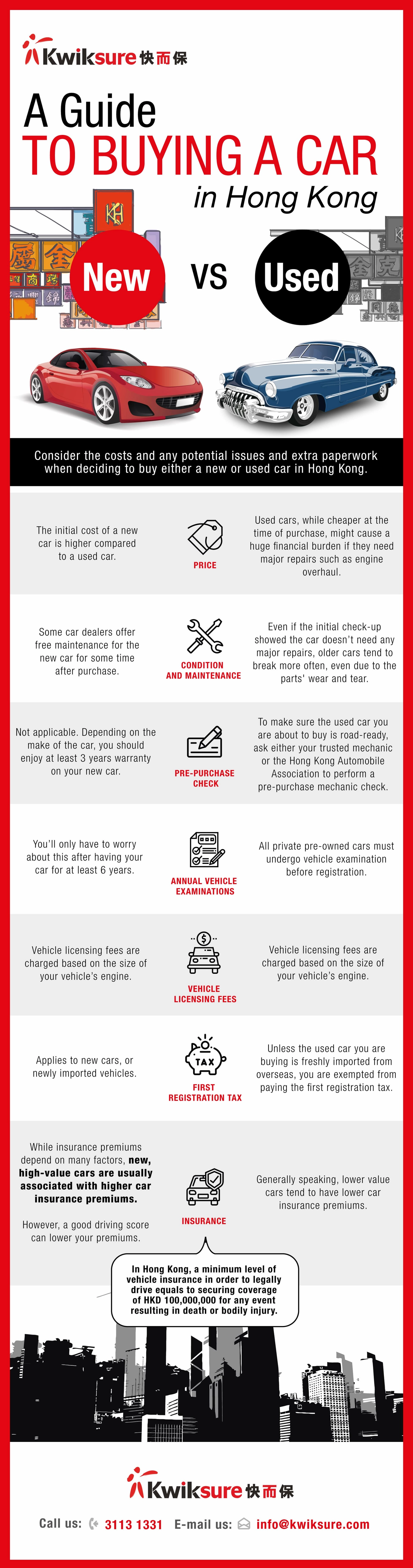 Kwiksure 快而保

A Guide
TO BUYING A CAR
in Hong Kong

New VS Used

Consider the costs and any potential issues and extra paperwork when deciding to buy either a new or used car in Hong Kong.

The initial cost of a new car is higher compared to a used car.

PRICE

Used cars, while cheaper at the time of purchase, might cause a huge financial burden if they need major repairs such as engine overhaul.

Some car dealers offer free maintenance for the new car for some time after purchase.

CONDITION AND MAINTENANCE

Even if the initial check-up showed the car doesn't need any major repairs, older cars tend to break more often, even due to the parts' wear and tear.

Not applicable. Depending on the make of the car, you should enjoy at least 3 years warranty on your new car.

PRE-PURCHASE CHECK

To make sure the used car you are about to buy is road-ready, ask either your trusted mechanic or the Hong Kong Automobile Association to perform a pre-purchase mechanic check.

You'll only have to worry about this after having your car for at least 6 years.

ANNUAL VEHICLE EXAMINATIONS

All private pre-owned cars must undergo vehicle examination before registration.

Vehicle licensing fees are charged based on the size of your vehicle's engine.

VEHICLE LICENSING FEES

Vehicle licensing fees are charged based on the size of your vehicle's engine.

Applies to new cars, or newly imported vehicles.

TAX

FIRST REGISTRATION TAX

Unless the used car you are buying is freshly imported from overseas, you are exempted from paying the first registration tax.

While insurance premiums depend on many factors, new, high-value cars are usually associated with higher car insurance premiums.

However, a good driving score can lower your premiums.

INSURANCE

Generally speaking, lower value cars tend to have lower car insurance premiums.

In Hong Kong, a minimum level of vehicle insurance in order to legally drive equals to securing coverage of HKD 100,000,000 for any event resulting in death or bodily injury.

Kwiksure 快而保

Call us: 3113 1331 E-mail us: info@kwiksure.com